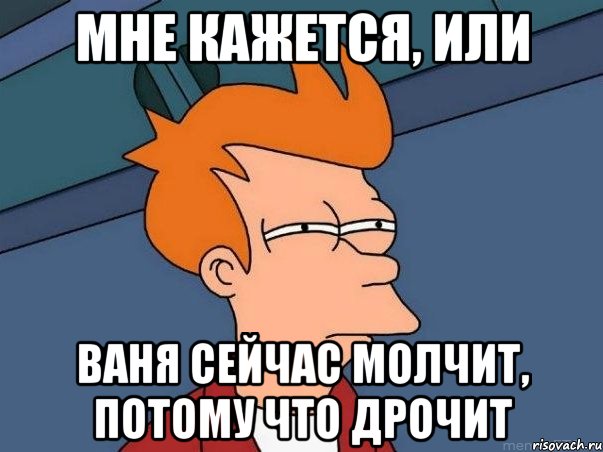 МНЕ КАЖЕТСЯ, ИЛИ

ВАНЯ СЕЙЧАС МОЛЧИТ, ПОТОМУ ЧТО ДРОЧИТ

risovach.ru